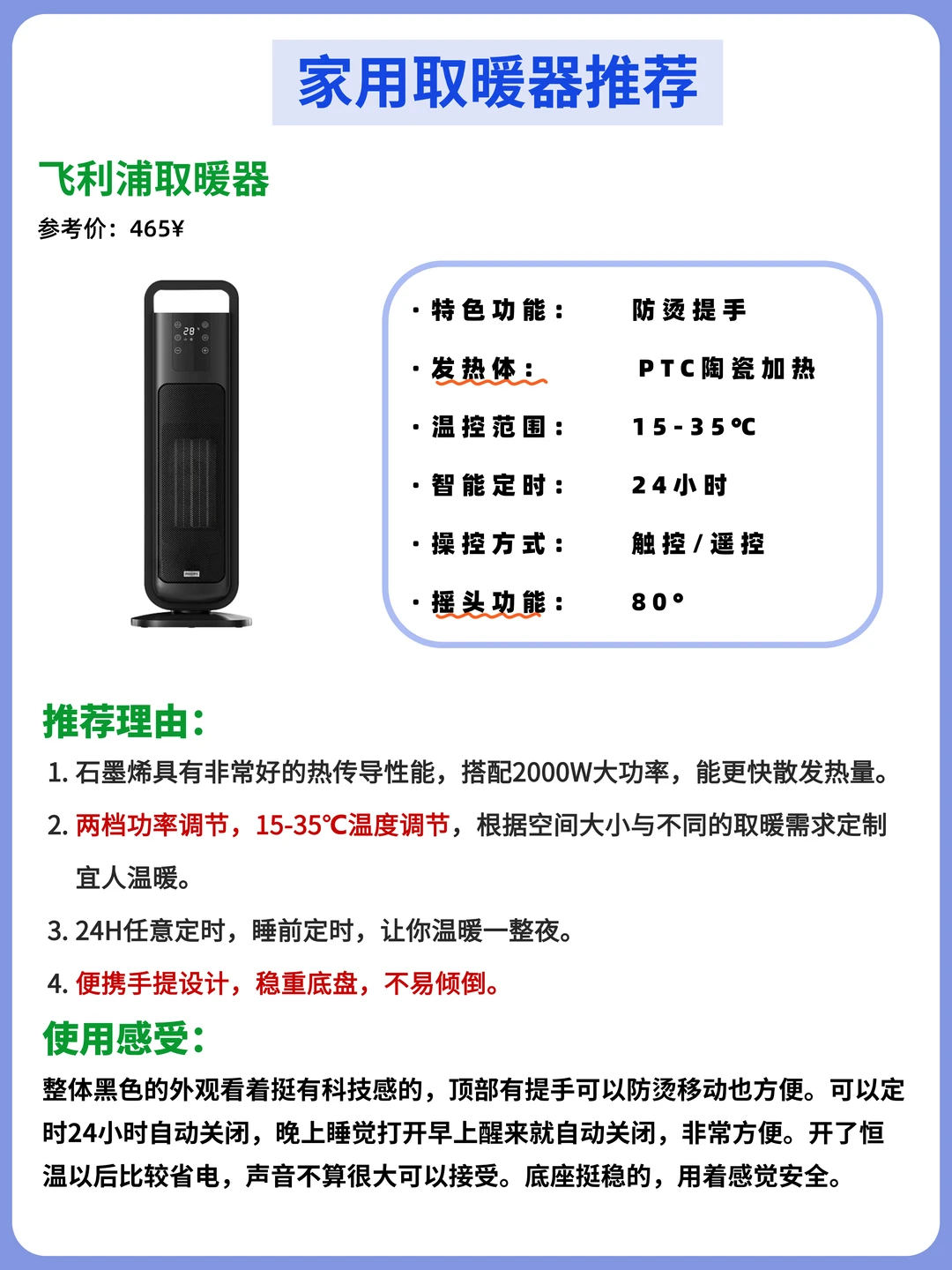 家用取暖器推荐

飞利浦取暖器

参考价：465¥

28

PHILIPS

· 特色功能：　防烫提手
· 发热体：　PTC陶瓷加热
· 温控范围：　15-35℃
· 智能定时：　24小时
· 操控方式：　触控/遥控
· 摇头功能：　80°

推荐理由：

1. 石墨烯具有非常好的热传导性能，搭配2000W大功率，能更快散发热量。
2. 两档功率调节，15-35℃温度调节，根据空间大小与不同的取暖需求定制宜人温暖。
3. 24H任意定时，睡前定时，让你温暖一整夜。
4. 便携手提设计，稳重底盘，不易倾倒。

使用感受：

整体黑色的外观看着挺有科技感的，顶部有提手可以防烫移动也方便。可以定时24小时自动关闭，晚上睡觉打开早上醒来就自动关闭，非常方便。开了恒温以后比较省电，声音不算很大可以接受。底座挺稳的，用着感觉安全。